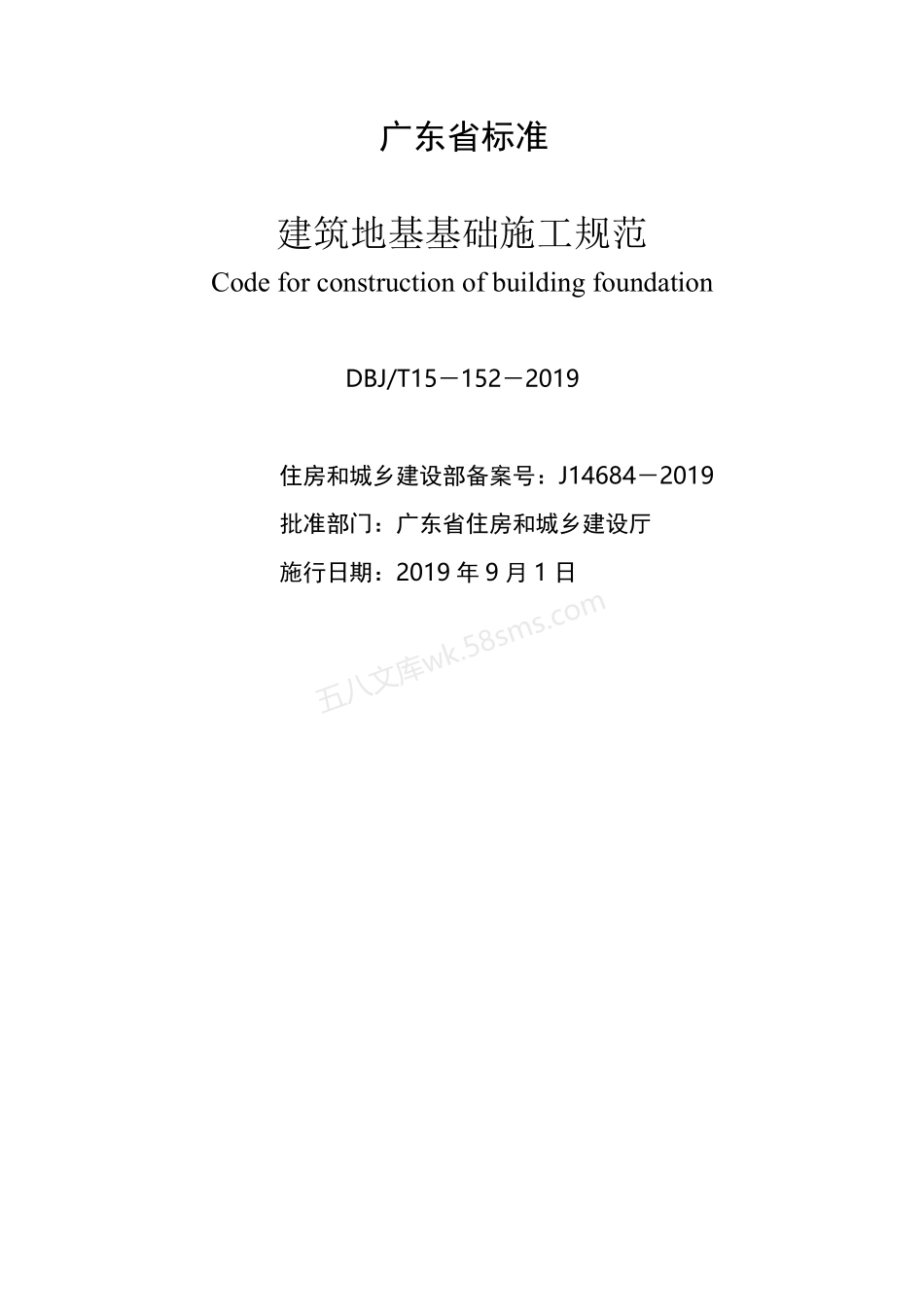 广东省标准

建筑地基基础施工规范

Code for construction of building foundation

DBJ/T15－152－2019

住房和城乡建设部备案号：J14684－2019

批准部门：广东省住房和城乡建设厅

施行日期：2019 年 9 月 1 日

五八文库wk.58sms.com